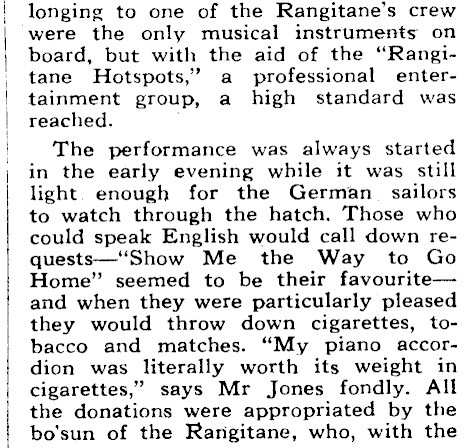 longing to one of the Rangitane's crew were the only musical instruments on board, but with the aid of the "Rangitane Hotspots," a professional entertainment group, a high standard was reached.

The performance was always started in the early evening while it was still light enough for the German sailors to watch through the hatch. Those who could speak English would call down requests—"Show Me the Way to Go Home" seemed to be their favourite—and when they were particularly pleased they would throw down cigarettes, tobacco and matches. "My piano accordion was literally worth its weight in cigarettes," says Mr Jones fondly. All the donations were appropriated by the bo'sun of the Rangitane, who, with the